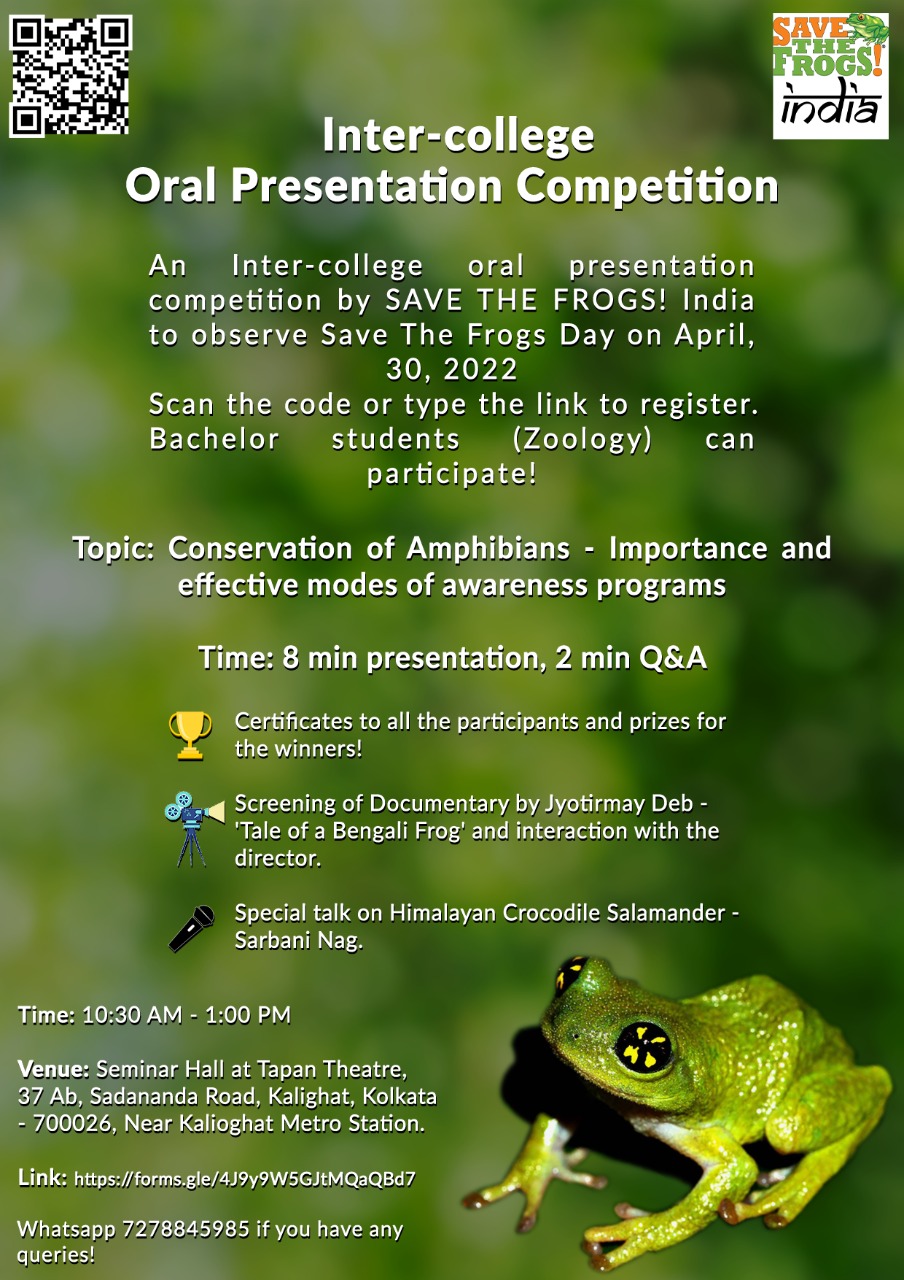 SAVE THE FROGS! india

Inter-college
Oral Presentation Competition

An Inter-college oral presentation competition by SAVE THE FROGS! India to observe Save The Frogs Day on April, 30, 2022
Scan the code or type the link to register.
Bachelor students (Zoology) can participate!

Topic: Conservation of Amphibians - Importance and effective modes of awareness programs

Time: 8 min presentation, 2 min Q&A

Certificates to all the participants and prizes for the winners!

Screening of Documentary by Jyotirmay Deb - 'Tale of a Bengali Frog' and interaction with the director.

Special talk on Himalayan Crocodile Salamander - Sarbani Nag.

Time: 10:30 AM - 1:00 PM

Venue: Seminar Hall at Tapan Theatre, 37 Ab, Sadananda Road, Kalighat, Kolkata - 700026, Near Kalioghat Metro Station.

Link: https://forms.gle/4J9y9W5GJtMQaQBd7

Whatsapp 7278845985 if you have any queries!